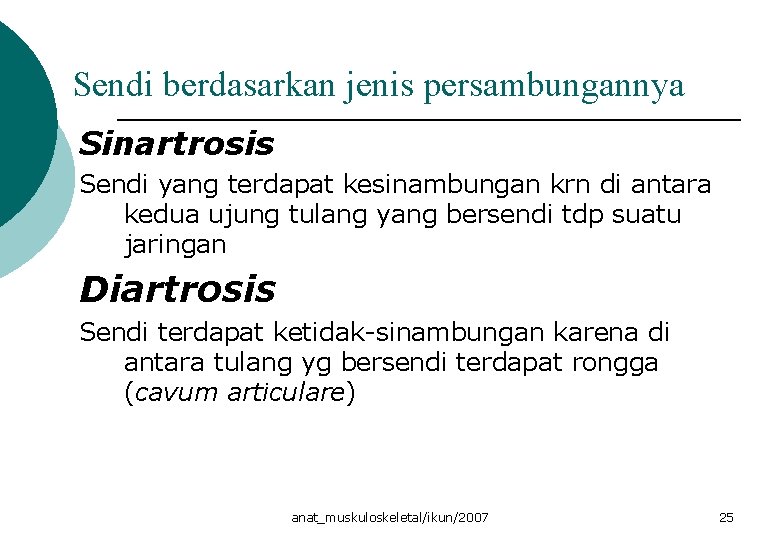 Sendi berdasarkan jenis persambungannya

Sinartrosis

Sendi yang terdapat kesinambungan krn di antara kedua ujung tulang yang bersendi tdp suatu jaringan

Diartrosis

Sendi terdapat ketidak-sinambungan karena di antara tulang yg bersendi terdapat rongga (cavum articulare)

anat_muskuloskeletal/ikun/2007

25